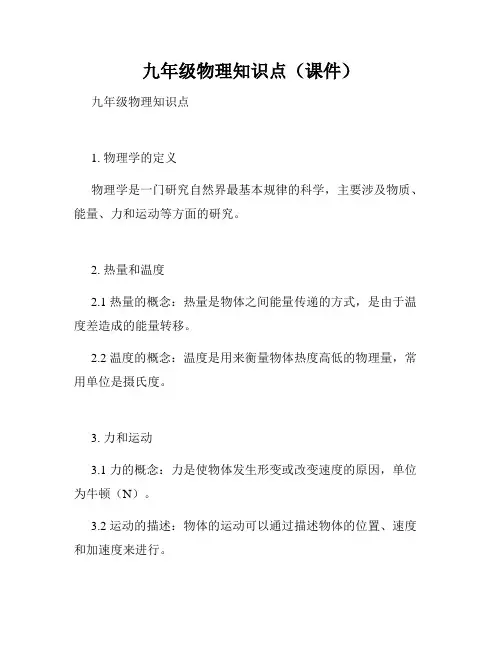 九年级物理知识点（课件）

九年级物理知识点

1. 物理学的定义

物理学是一门研究自然界最基本规律的科学，主要涉及物质、能量、力和运动等方面的研究。

2. 热量和温度

2.1 热量的概念：热量是物体之间能量传递的方式，是由于温度差造成的能量转移。

2.2 温度的概念：温度是用来衡量物体热度高低的物理量，常用单位是摄氏度。

3. 力和运动

3.1 力的概念：力是使物体发生形变或改变速度的原因，单位为牛顿（N）。

3.2 运动的描述：物体的运动可以通过描述物体的位置、速度和加速度来进行。